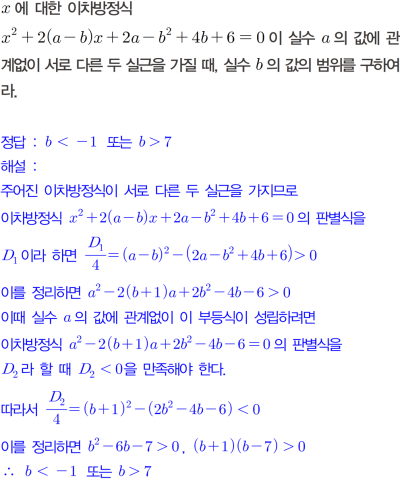 $x$ 에 대한 이차방정식

$x^2+2(a-b)x+2a-b^2+4b+6=0$ 이 실수 $a$ 의 값에 관계없이 서로 다른 두 실근을 가질 때, 실수 $b$ 의 값의 범위를 구하여라.

정답 : $b<-1$ 또는 $b>7$

해설 :

주어진 이차방정식이 서로 다른 두 실근을 가지므로

이차방정식 $x^2+2(a-b)x+2a-b^2+4b+6=0$ 의 판별식을

$D_1$ 이라 하면 $\frac{D_1}{4}=(a-b)^2-(2a-b^2+4b+6)>0$

이를 정리하면 $a^2-2(b+1)a+2b^2-4b-6>0$

이때 실수 $a$ 의 값에 관계없이 이 부등식이 성립하려면

이차방정식 $a^2-2(b+1)a+2b^2-4b-6=0$ 의 판별식을

$D_2$ 라 할 때 $D_2<0$을 만족해야 한다.

따라서 $\frac{D_2}{4}=(b+1)^2-(2b^2-4b-6)<0$

이를 정리하면 $b^2-6b-7>0$, $(b+1)(b-7)>0$

$\therefore$ $b<-1$ 또는 $b>7$